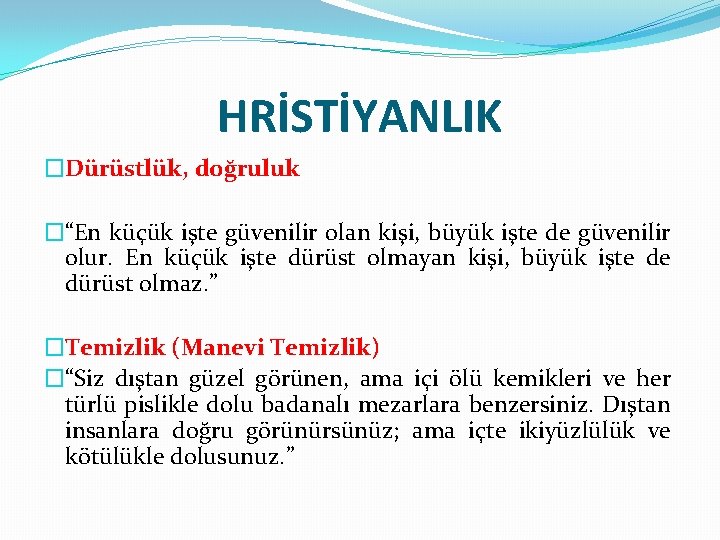 HRİSTİYANLIK

Dürüstlük, doğruluk

“En küçük işte güvenilir olan kişi, büyük işte de güvenilir olur. En küçük işte dürüst olmayan kişi, büyük işte de dürüst olmaz.”

Temizlik (Manevi Temizlik)

“Siz dıştan güzel görünen, ama içi ölü kemikleri ve her türlü pislikle dolu badanalı mezarlara benzersiniz. Dıştan insanlara doğru görünürsünüz; ama içte ikiyüzlülük ve kötülükle dolusunuz.”